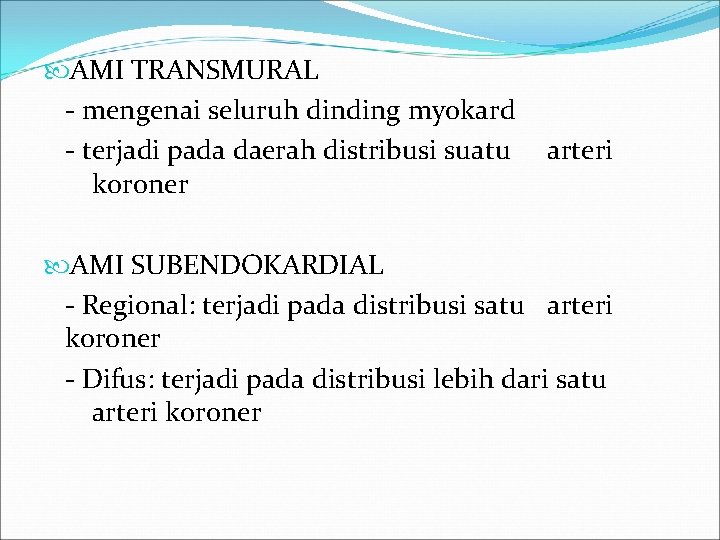 AMI TRANSMURAL
- mengenai seluruh dinding myokard
- terjadi pada daerah distribusi suatu arteri koroner

AMI SUBENDOKARDIAL
- Regional: terjadi pada distribusi satu arteri koroner
- Difus: terjadi pada distribusi lebih dari satu arteri koroner